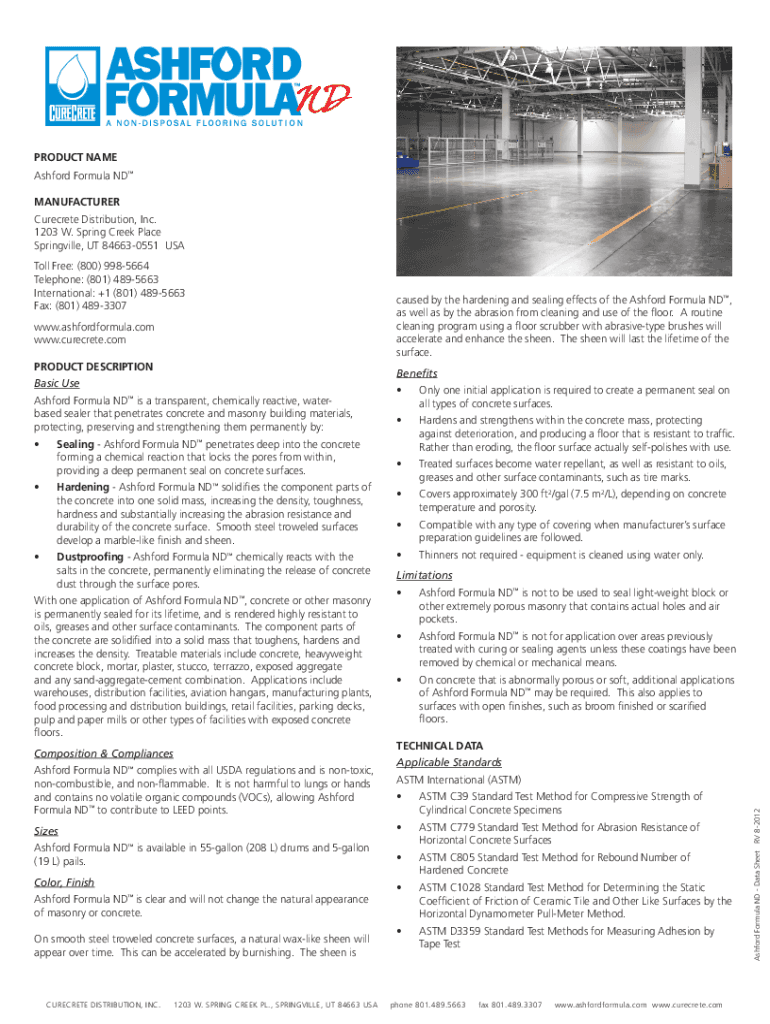 CURECRETE
ASHFORD FORMULA™ ND
A NON-DISPOSAL FLOORING SOLUTION

PRODUCT NAME
Ashford Formula ND™

MANUFACTURER
Curecrete Distribution, Inc.
1203 W. Spring Creek Place
Springville, UT 84663-0551 USA

Toll Free: (800) 998-5664
Telephone: (801) 489-5663
International: +1 (801) 489-5663
Fax: (801) 489-3307

www.ashfordformula.com
www.curecrete.com

PRODUCT DESCRIPTION
Basic Use
Ashford Formula ND™ is a transparent, chemically reactive, water-based sealer that penetrates concrete and masonry building materials, protecting, preserving and strengthening them permanently by:

• Sealing - Ashford Formula ND™ penetrates deep into the concrete forming a chemical reaction that locks the pores from within, providing a deep permanent seal on concrete surfaces.

• Hardening - Ashford Formula ND™ solidifies the component parts of the concrete into one solid mass, increasing the density, toughness, hardness and substantially increasing the abrasion resistance and durability of the concrete surface. Smooth steel troweled surfaces develop a marble-like finish and sheen.

• Dustproofing - Ashford Formula ND™ chemically reacts with the salts in the concrete, permanently eliminating the release of concrete dust through the surface pores.

With one application of Ashford Formula ND™, concrete or other masonry is permanently sealed for its lifetime, and is rendered highly resistant to oils, greases and other surface contaminants. The component parts of the concrete are solidified into a solid mass that toughens, hardens and increases the density. Treatable materials include concrete, heavyweight concrete block, mortar, plaster, stucco, terrazzo, exposed aggregate and any sand-aggregate-cement combination. Applications include warehouses, distribution facilities, aviation hangars, manufacturing plants, food processing and distribution buildings, retail facilities, parking decks, pulp and paper mills or other types of facilities with exposed concrete floors.

Composition & Compliances
Ashford Formula ND™ complies with all USDA regulations and is non-toxic, non-combustible, and non-flammable. It is not harmful to lungs or hands and contains no volatile organic compounds (VOCs), allowing Ashford Formula ND™ to contribute to LEED points.

Sizes
Ashford Formula ND™ is available in 55-gallon (208 L) drums and 5-gallon (19 L) pails.

Color, Finish
Ashford Formula ND™ is clear and will not change the natural appearance of masonry or concrete.

On smooth steel troweled concrete surfaces, a natural wax-like sheen will appear over time. This can be accelerated by burnishing. The sheen is caused by the hardening and sealing effects of the Ashford Formula ND™, as well as by the abrasion from cleaning and use of the floor. A routine cleaning program using a floor scrubber with abrasive-type brushes will accelerate and enhance the sheen. The sheen will last the lifetime of the surface.

Benefits
• Only one initial application is required to create a permanent seal on all types of concrete surfaces.
• Hardens and strengthens within the concrete mass, protecting against deterioration, and producing a floor that is resistant to traffic. Rather than eroding, the floor surface actually self-polishes with use.
• Treated surfaces become water repellant, as well as resistant to oils, greases and other surface contaminants, such as tire marks.
• Covers approximately 300 ft²/gal (7.5 m²/L), depending on concrete temperature and porosity.
• Compatible with any type of covering when manufacturer's surface preparation guidelines are followed.
• Thinners not required - equipment is cleaned using water only.

Limitations
• Ashford Formula ND™ is not to be used to seal light-weight block or other extremely porous masonry that contains actual holes and air pockets.
• Ashford Formula ND™ is not for application over areas previously treated with curing or sealing agents unless these coatings have been removed by chemical or mechanical means.
• On concrete that is abnormally porous or soft, additional applications of Ashford Formula ND™ may be required. This also applies to surfaces with open finishes, such as broom finished or scarified floors.

TECHNICAL DATA
Applicable Standards
ASTM International (ASTM)
• ASTM C39 Standard Test Method for Compressive Strength of Cylindrical Concrete Specimens
• ASTM C779 Standard Test Method for Abrasion Resistance of Horizontal Concrete Surfaces
• ASTM C805 Standard Test Method for Rebound Number of Hardened Concrete
• ASTM C1028 Standard Test Method for Determining the Static Coefficient of Friction of Ceramic Tile and Other Like Surfaces by the Horizontal Dynamometer Pull-Meter Method.
• ASTM D3359 Standard Test Methods for Measuring Adhesion by Tape Test

Ashford Formula ND - Data Sheet RV 8-2012

CURECRETE DISTRIBUTION, INC. 1203 W. SPRING CREEK PL., SPRINGVILLE, UT 84663 USA phone 801.489.5663 fax 801.489.3307 www.ashfordformula.com www.curecrete.com